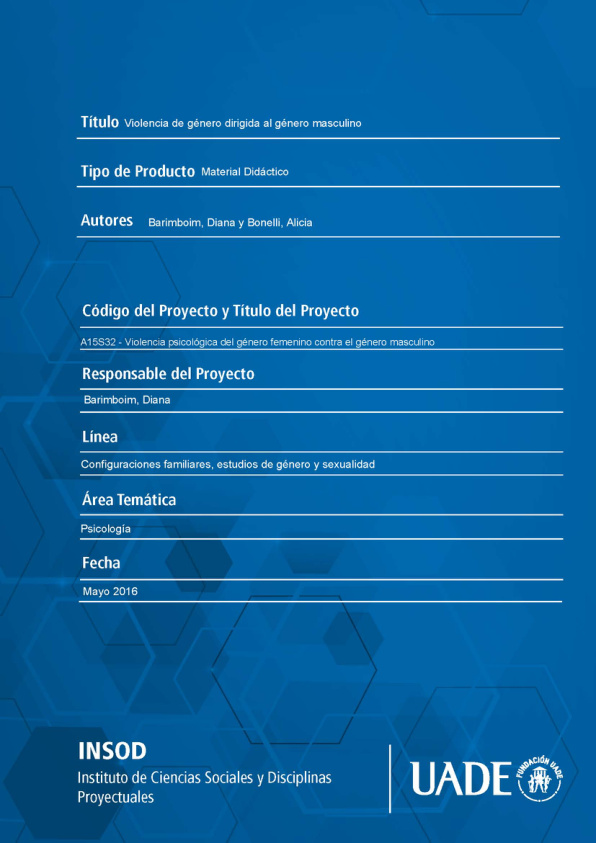 Título Violencia de género dirigida al género masculino

Tipo de Producto Material Didáctico

Autores Barimboim, Diana y Bonelli, Alicia

Código del Proyecto y Título del Proyecto

A15S32 - Violencia psicológica del género femenino contra el género masculino

Responsable del Proyecto

Barimboim, Diana

Línea

Configuraciones familiares, estudios de género y sexualidad

Área Temática

Psicología

Fecha

Mayo 2016

INSOD
Instituto de Ciencias Sociales y Disciplinas Proyectuales

UADE FUNDACIÓN UADE